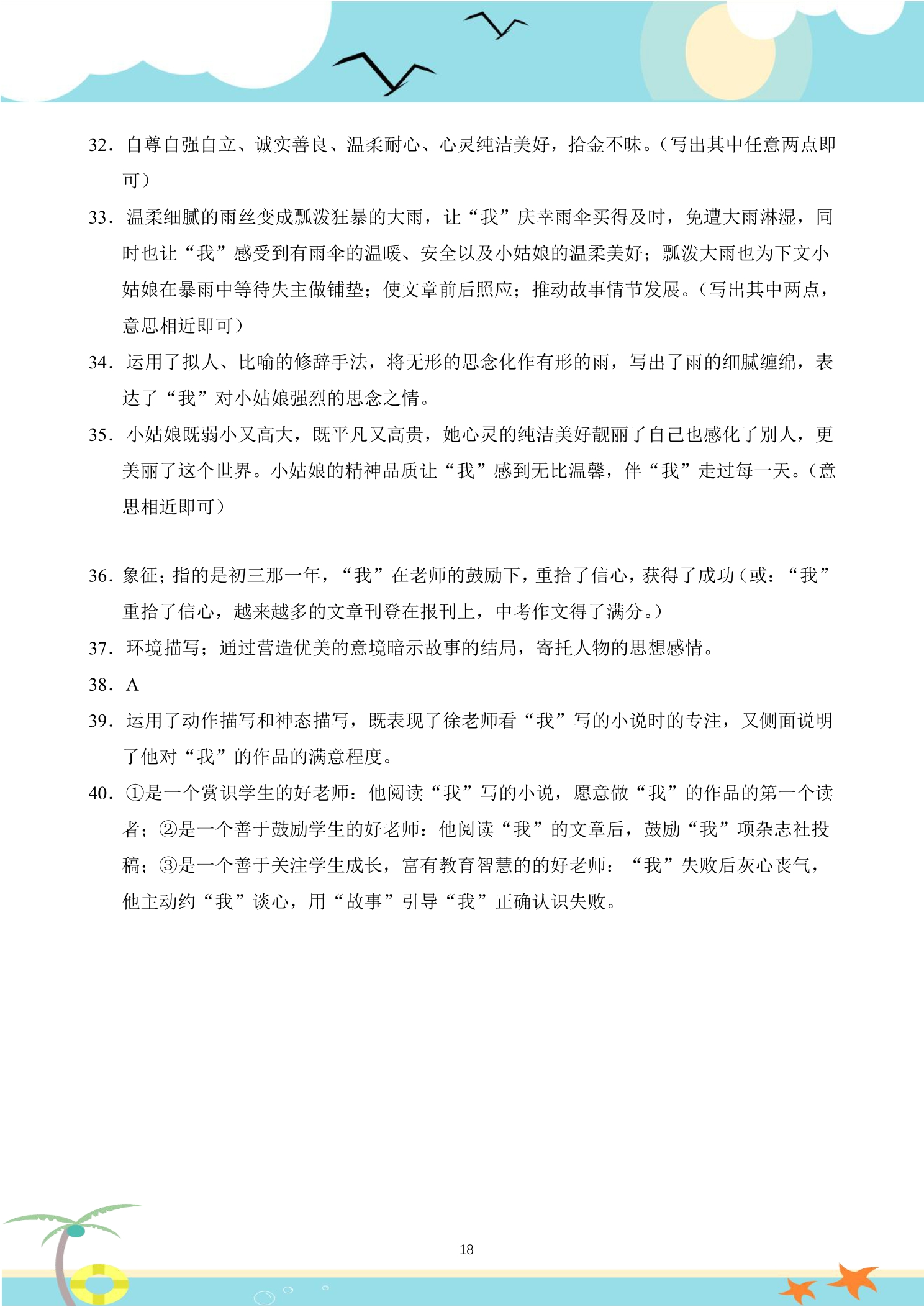 32．自尊自强自立、诚实善良、温柔耐心、心灵纯洁美好，拾金不昧。（写出其中任意两点即可）

33．温柔细腻的雨丝变成瓢泼狂暴的大雨，让“我”庆幸雨伞买得及时，免遭大雨淋湿，同时也让“我”感受到有雨伞的温暖、安全以及小姑娘的温柔美好；瓢泼大雨也为下文小姑娘在暴雨中等待失主做铺垫；使文章前后照应；推动故事情节发展。（写出其中两点，意思相近即可）

34．运用了拟人、比喻的修辞手法，将无形的思念化作有形的雨，写出了雨的细腻缠绵，表达了“我”对小姑娘强烈的思念之情。

35．小姑娘既弱小又高大，既平凡又高贵，她心灵的纯洁美好靓丽了自己也感化了别人，更美丽了这个世界。小姑娘的精神品质让“我”感到无比温馨，伴“我”走过每一天。（意思相近即可）

36．象征；指的是初三那一年，“我”在老师的鼓励下，重拾了信心，获得了成功（或：“我”重拾了信心，越来越多的文章刊登在报刊上，中考作文得了满分。）

37．环境描写；通过营造优美的意境暗示故事的结局，寄托人物的思想感情。

38．A

39．运用了动作描写和神态描写，既表现了徐老师看“我”写的小说时的专注，又侧面说明了他对“我”的作品的满意程度。

40．①是一个赏识学生的好老师：他阅读“我”写的小说，愿意做“我”的作品的第一个读者；②是一个善于鼓励学生的好老师：他阅读“我”的文章后，鼓励“我”项杂志社投稿；③是一个善于关注学生成长，富有教育智慧的的好老师：“我”失败后灰心丧气，他主动约“我”谈心，用“故事”引导“我”正确认识失败。

18